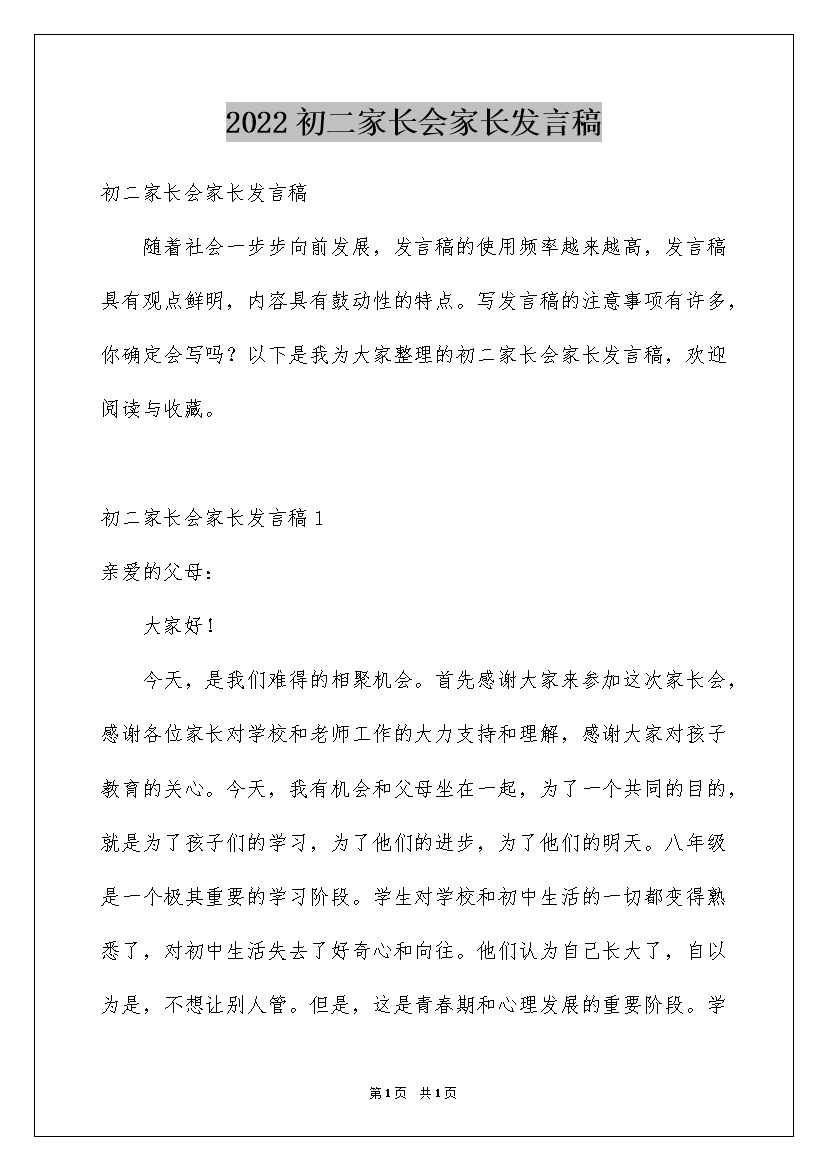 2022初二家长会家长发言稿

初二家长会家长发言稿

随着社会一步步向前发展，发言稿的使用频率越来越高，发言稿具有观点鲜明，内容具有鼓动性的特点。写发言稿的注意事项有许多，你确定会写吗？以下是我为大家整理的初二家长会家长发言稿，欢迎阅读与收藏。

初二家长会家长发言稿1

亲爱的父母：

大家好！

今天，是我们难得的相聚机会。首先感谢大家来参加这次家长会，感谢各位家长对学校和老师工作的大力支持和理解，感谢大家对孩子教育的关心。今天，我有机会和父母坐在一起，为了一个共同的目的，就是为了孩子们的学习，为了他们的进步，为了他们的明天。八年级是一个极其重要的学习阶段。学生对学校和初中生活的一切都变得熟悉了，对初中生活失去了好奇心和向往。他们认为自己长大了，自以为是，不想让别人管。但是，这是青春期和心理发展的重要阶段。学

第1页 共1页